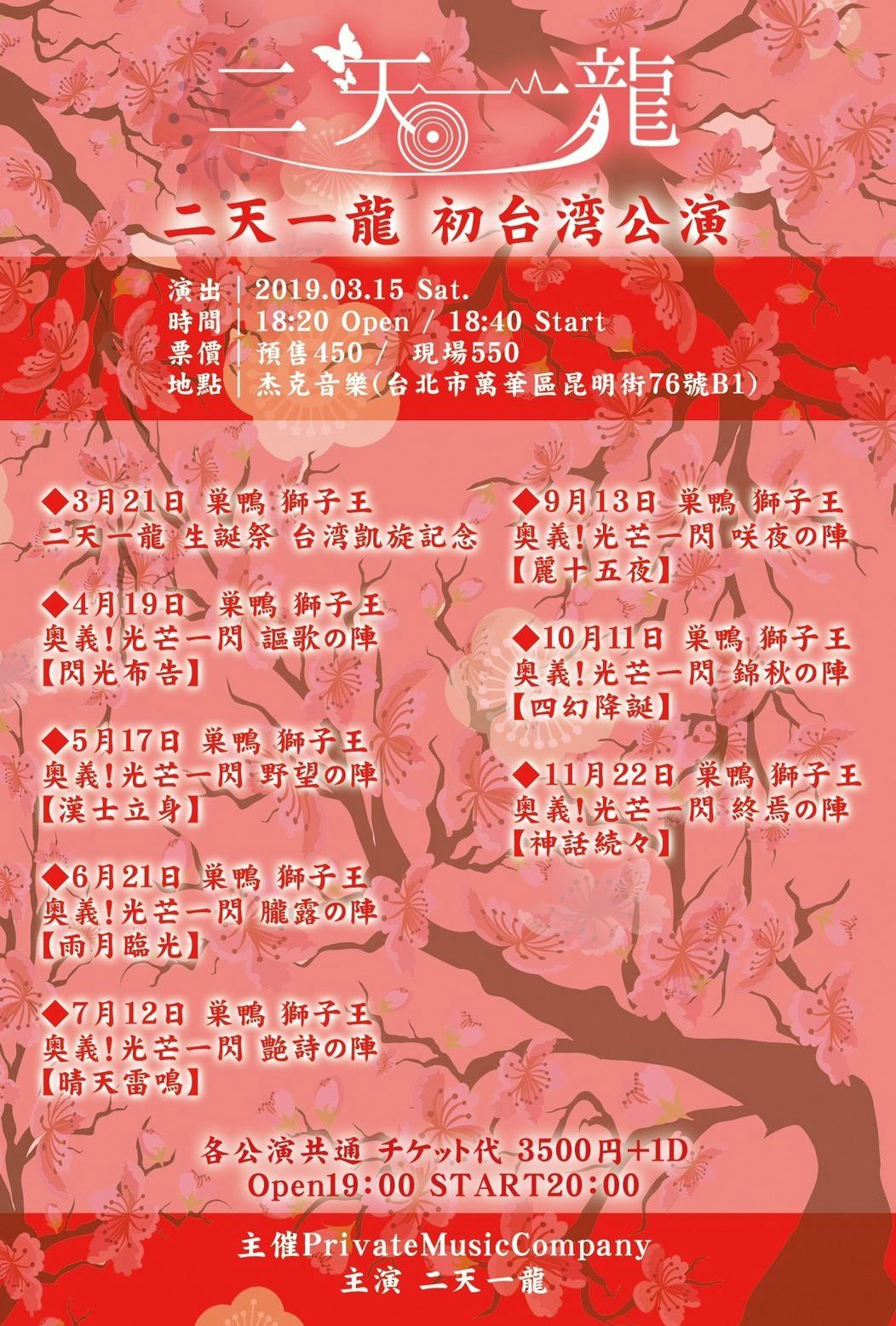 二天一龍

二天一龍 初台湾公演

演出｜2019.03.15 Sat.
時間｜18:20 Open / 18:40 Start
票價｜預售450 / 現場550
地點｜杰克音樂(台北市萬華區昆明街76號B1)

◆3月21日 巣鴨 獅子王
二天一龍 生誕祭 台湾凱旋記念

◆4月19日 巣鴨 獅子王
奥義!光芒一閃 謳歌の陣
【閃光布告】

◆5月17日 巣鴨 獅子王
奥義!光芒一閃 野望の陣
【漢士立身】

◆6月21日 巣鴨 獅子王
奥義!光芒一閃 朧露の陣
【雨月臨光】

◆7月12日 巣鴨 獅子王
奥義!光芒一閃 艶詩の陣
【晴天雷鳴】

◆9月13日 巣鴨 獅子王
奥義!光芒一閃 咲夜の陣
【麗十五夜】

◆10月11日 巣鴨 獅子王
奥義!光芒一閃 錦秋の陣
【四幻降誕】

◆11月22日 巣鴨 獅子王
奥義!光芒一閃 終焉の陣
【神話続々】

各公演共通 チケット代 3500円+1D
Open19:00 START20:00

主催PrivateMusicCompany
主演 二天一龍